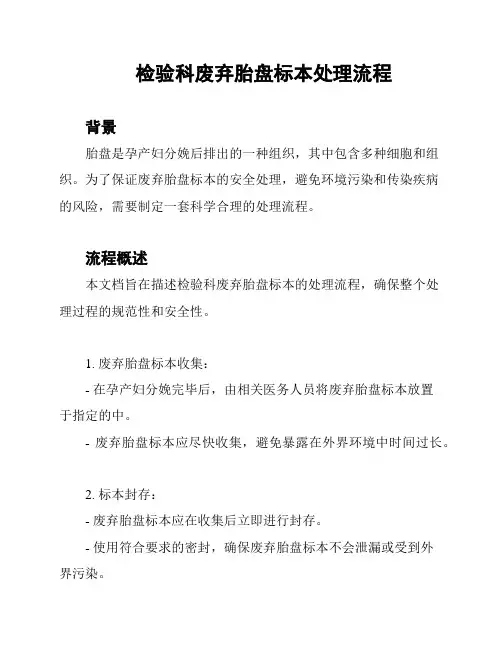 检验科废弃胎盘标本处理流程

背景

胎盘是孕产妇分娩后排出的一种组织，其中包含多种细胞和组织。为了保证废弃胎盘标本的安全处理，避免环境污染和传染疾病的风险，需要制定一套科学合理的处理流程。

流程概述

本文档旨在描述检验科废弃胎盘标本的处理流程，确保整个处理过程的规范性和安全性。

1. 废弃胎盘标本收集：

- 在孕产妇分娩完毕后，由相关医务人员将废弃胎盘标本放置于指定的中。

- 废弃胎盘标本应尽快收集，避免暴露在外界环境中时间过长。

2. 标本封存：

- 废弃胎盘标本应在收集后立即进行封存。

- 使用符合要求的密封，确保废弃胎盘标本不会泄漏或受到外界污染。